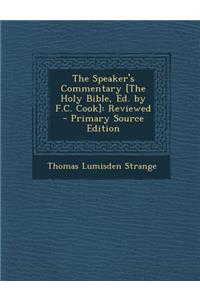 The Speaker's Commentary [The Holy Bible, Ed. by F.C. Cook]: Reviewed - Primary Source Edition

Thomas Lumisden Strange